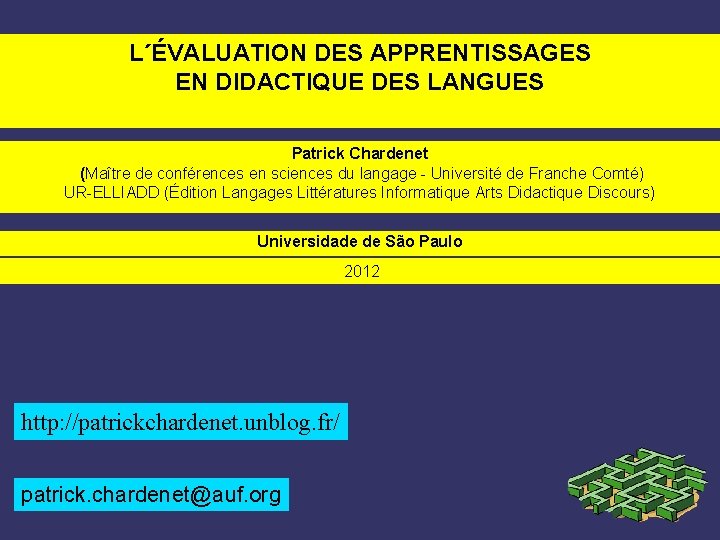 L´ÉVALUATION DES APPRENTISSAGES
EN DIDACTIQUE DES LANGUES

Patrick Chardenet
(Maître de conférences en sciences du langage - Université de Franche Comté)
UR-ELLIADD (Édition Langages Littératures Informatique Arts Didactique Discours)

Universidade de São Paulo

2012

http://patrickchardenet.unblog.fr/

patrick.chardenet@auf.org